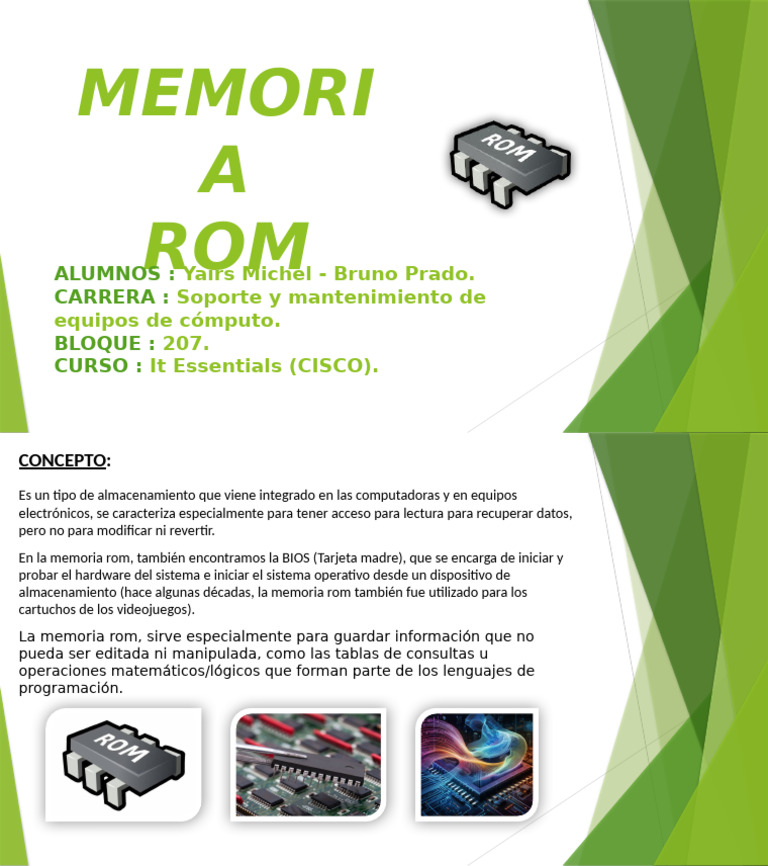 MEMORIA ROM

ROM

ALUMNOS : Yairs Michel - Bruno Prado.
CARRERA : Soporte y mantenimiento de equipos de cómputo.
BLOQUE : 207.
CURSO : It Essentials (CISCO).

CONCEPTO:

Es un tipo de almacenamiento que viene integrado en las computadoras y en equipos electrónicos, se caracteriza especialmente para tener acceso para lectura para recuperar datos, pero no para modificar ni revertir.

En la memoria rom, también encontramos la BIOS (Tarjeta madre), que se encarga de iniciar y probar el hardware del sistema e iniciar el sistema operativo desde un dispositivo de almacenamiento (hace algunas décadas, la memoria rom también fue utilizado para los cartuchos de los videojuegos).

La memoria rom, sirve especialmente para guardar información que no pueda ser editada ni manipulada, como las tablas de consultas u operaciones matemáticos/lógicos que forman parte de los lenguajes de programación.

ROM